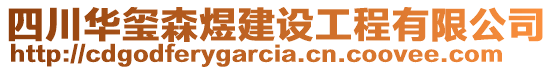 四川华玺森煜建设工程有限公司
http://cdgodferygarcia.cn.coovee.com